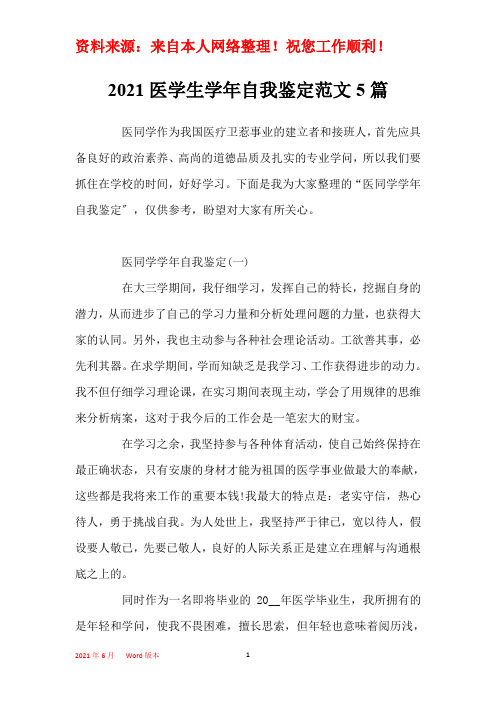 资料来源：来自本人网络整理！祝您工作顺利！

2021 医学生学年自我鉴定范文 5 篇

医同学作为我国医疗卫惹事业的建立者和接班人，首先应具备良好的政治素养、高尚的道德品质及扎实的专业学问，所以我们要抓住在学校的时间，好好学习。下面是我为大家整理的“医同学学年自我鉴定”，仅供参考，盼望对大家有所关心。

医同学学年自我鉴定(一)

在大三学期间，我仔细学习，发挥自己的特长，挖掘自身的潜力，从而进步了自己的学习力量和分析处理问题的力量，也获得大家的认同。另外，我也主动参与各种社会理论活动。工欲善其事，必先利其器。在求学期间，学而知缺乏是我学习、工作获得进步的动力。我不但仔细学习理论课，在实习期间表现主动，学会了用规律的思维来分析病案，这对于我今后的工作会是一笔宏大的财宝。

在学习之余，我坚持参与各种体育活动，使自己始终保持在最正确状态，只有安康的身材才能为祖国的医学事业做最大的奉献，这些都是我将来工作的重要本钱!我最大的特点是：老实守信，热心待人，勇于挑战自我。为人处世上，我坚持严于律己，宽以待人，假设要人敬己，先要己敬人，良好的人际关系正是建立在理解与沟通根底之上的。

同时作为一名即将毕业的 20__年医学毕业生，我所拥有的是年轻和学问，使我不畏困难，擅长思索，但年轻也意味着阅历浅，

2021 年 6 月 Word 版本 1